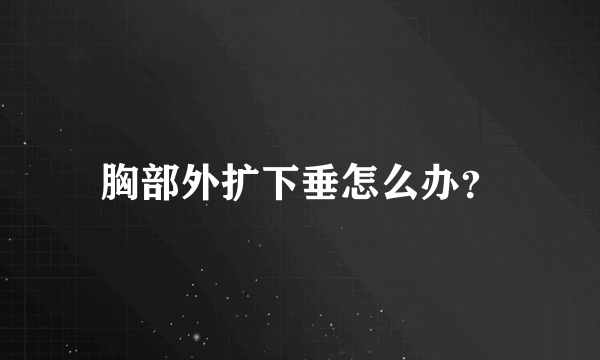 胸部外扩下垂怎么办?